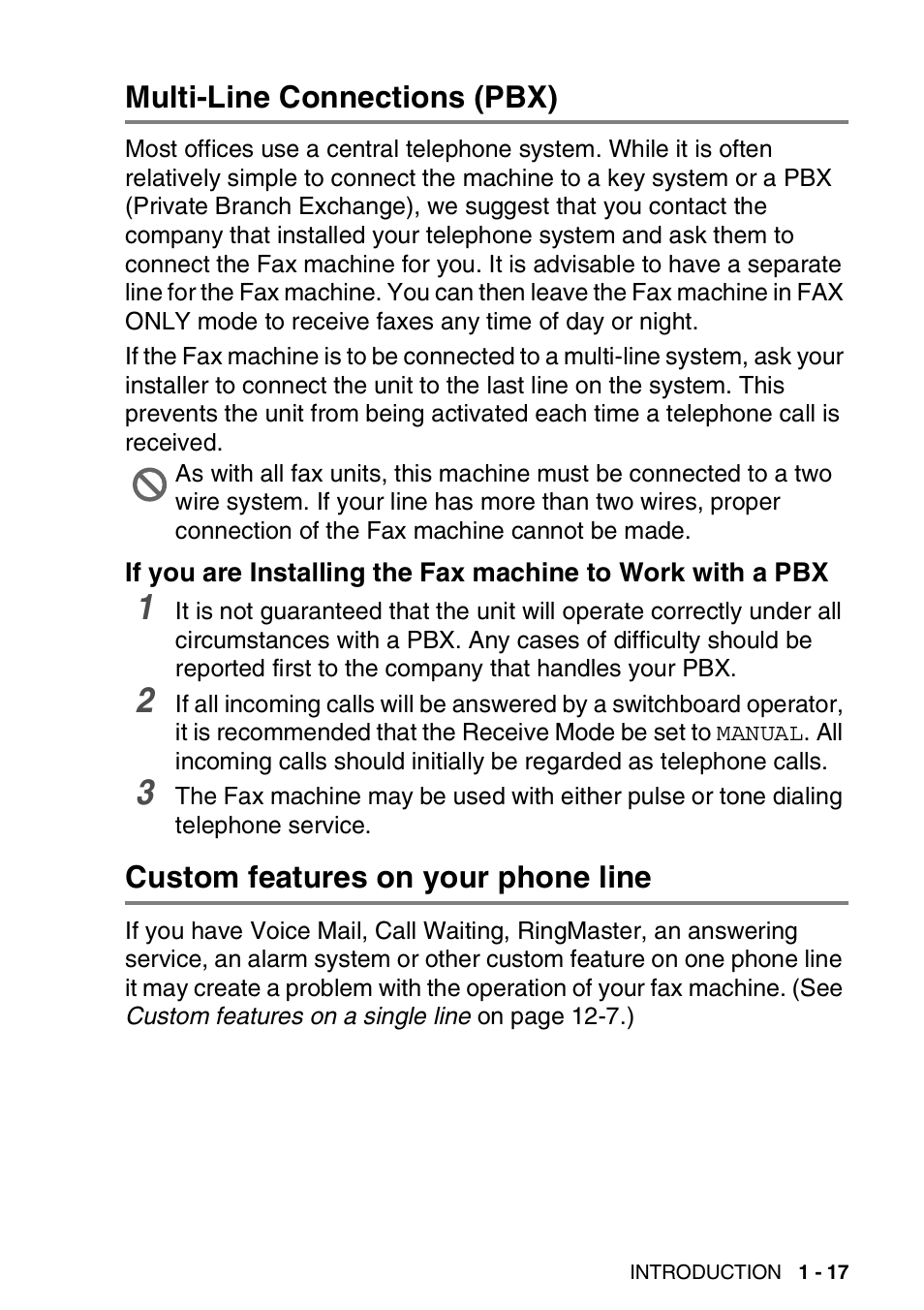 Multi-Line Connections (PBX)

Most offices use a central telephone system. While it is often relatively simple to connect the machine to a key system or a PBX (Private Branch Exchange), we suggest that you contact the company that installed your telephone system and ask them to connect the Fax machine for you. It is advisable to have a separate line for the Fax machine. You can then leave the Fax machine in FAX ONLY mode to receive faxes any time of day or night.

If the Fax machine is to be connected to a multi-line system, ask your installer to connect the unit to the last line on the system. This prevents the unit from being activated each time a telephone call is received.

As with all fax units, this machine must be connected to a two wire system. If your line has more than two wires, proper connection of the Fax machine cannot be made.

If you are Installing the Fax machine to Work with a PBX

1 It is not guaranteed that the unit will operate correctly under all circumstances with a PBX. Any cases of difficulty should be reported first to the company that handles your PBX.

2 If all incoming calls will be answered by a switchboard operator, it is recommended that the Receive Mode be set to MANUAL. All incoming calls should initially be regarded as telephone calls.

3 The Fax machine may be used with either pulse or tone dialing telephone service.

Custom features on your phone line

If you have Voice Mail, Call Waiting, RingMaster, an answering service, an alarm system or other custom feature on one phone line it may create a problem with the operation of your fax machine. (See Custom features on a single line on page 12-7.)

INTRODUCTION 1 - 17